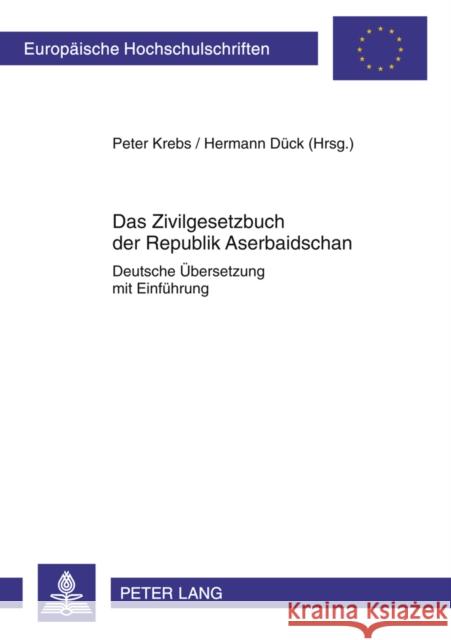 Europäische Hochschulschriften

Peter Krebs / Hermann Dück (Hrsg.)

Das Zivilgesetzbuch der Republik Aserbaidschan

Deutsche Übersetzung mit Einführung

PETER LANG